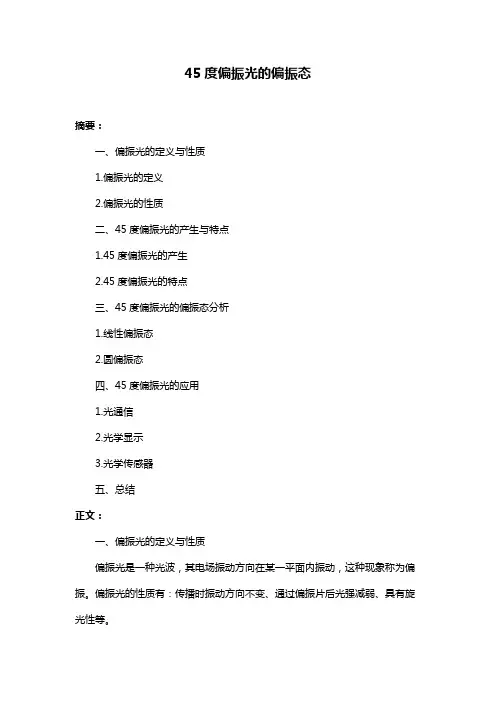 45 度偏振光的偏振态

摘要：

一、偏振光的定义与性质

1.偏振光的定义

2.偏振光的性质

二、45 度偏振光的产生与特点

1.45 度偏振光的产生

2.45 度偏振光的特点

三、45 度偏振光的偏振态分析

1.线性偏振态

2.圆偏振态

四、45 度偏振光的应用

1.光通信

2.光学显示

3.光学传感器

五、总结

正文：

一、偏振光的定义与性质

偏振光是一种光波，其电场振动方向在某一平面内振动，这种现象称为偏振。偏振光的性质有：传播时振动方向不变、通过偏振片后光强减弱、具有旋光性等。